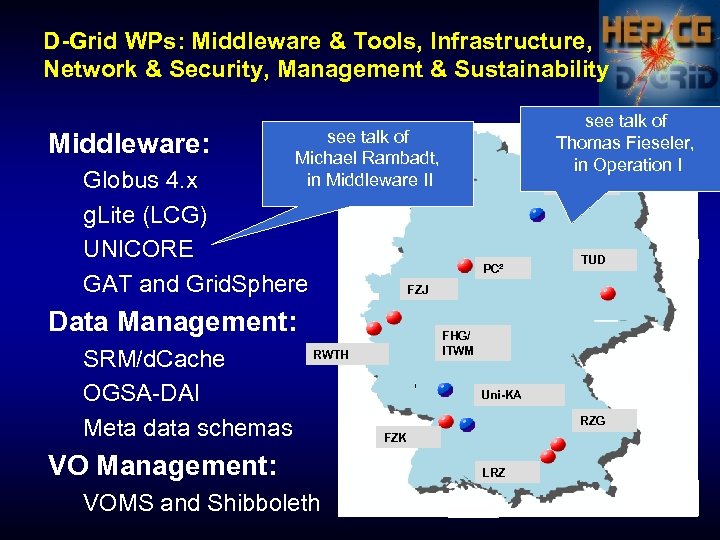 D-Grid WPs: Middleware & Tools, Infrastructure, Network & Security, Management & Sustainability

HEP CG
D-GRID

Middleware:
Globus 4.x
gLite (LCG)
UNICORE
GAT and GridSphere

Data Management:
SRM/dCache
OGSA-DAI
Meta data schemas

VO Management:
VOMS and Shibboleth

see talk of Michael Rambadt, in Middleware II

see talk of Thomas Fieseler, in Operation I

PC²
TUD
FZJ
FHG/ ITWM
RWTH
Uni-KA
RZG
FZK
LRZ